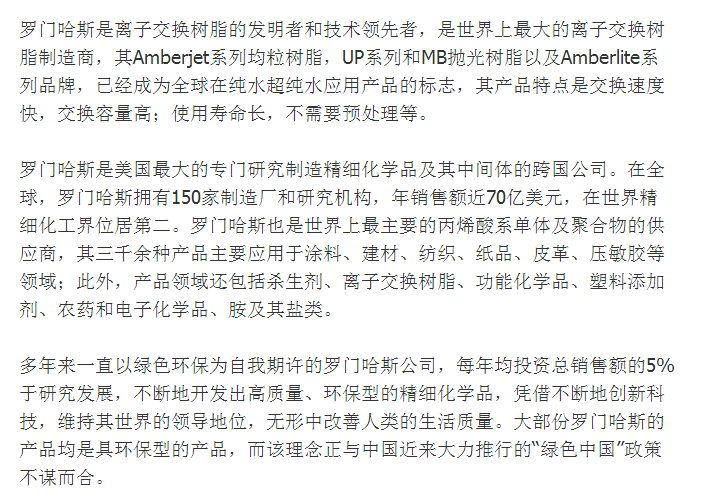 罗门哈斯是离子交换树脂的发明者和技术领先者，是世界上最大的离子交换树脂制造商，其Amberjet系列均粒树脂，UP系列和MB抛光树脂以及Amberlite系列品牌，已经成为全球在纯水超纯水应用产品的标志，其产品特点是交换速度快，交换容量高；使用寿命长，不需要预处理等。

罗门哈斯是美国最大的专门研究制造精细化学品及其中间体的跨国公司。在全球，罗门哈斯拥有150家制造厂和研究机构，年销售额近70亿美元，在世界精细化工界位居第二。罗门哈斯也是世界上最主要的丙烯酸系单体及聚合物的供应商，其三千余种产品主要应用于涂料、建材、纺织、纸品、皮革、压敏胶等领域；此外，产品领域还包括杀生剂、离子交换树脂、功能化学品、塑料添加剂、农药和电子化学品、胺及其盐类。

多年来一直以绿色环保为自我期许的罗门哈斯公司，每年均投资总销售额的5%于研究发展，不断地开发出高质量、环保型的精细化学品，凭借不断地创新科技，维持其世界的领导地位，无形中改善人类的生活质量。大部份罗门哈斯的产品均是具环保型的产品，而该理念正与中国近来大力推行的“绿色中国”政策不谋而合。